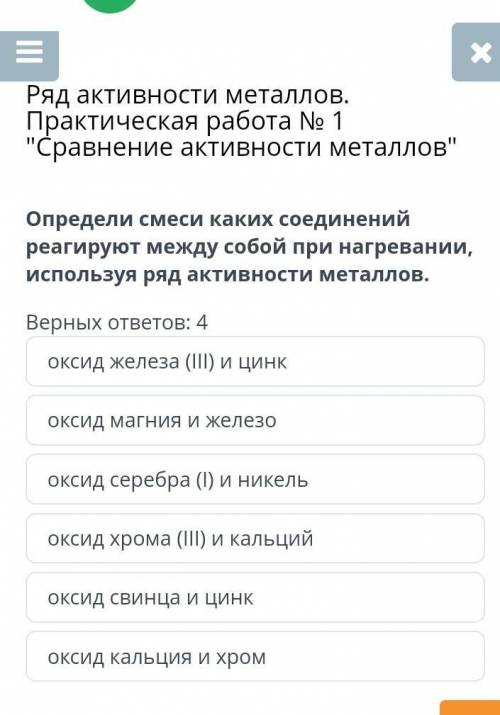 Ряд активности металлов. Практическая работа № 1 "Сравнение активности металлов"

Определи смеси каких соединений реагируют между собой при нагревании, используя ряд активности металлов.

Верных ответов: 4

оксид железа (III) и цинк

оксид магния и железо

оксид серебра (I) и никель

оксид хрома (III) и кальций

оксид свинца и цинк

оксид кальция и хром